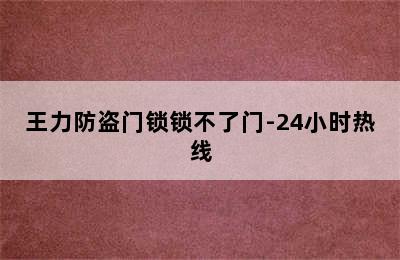 王力防盗门锁锁不了门-24小时热线